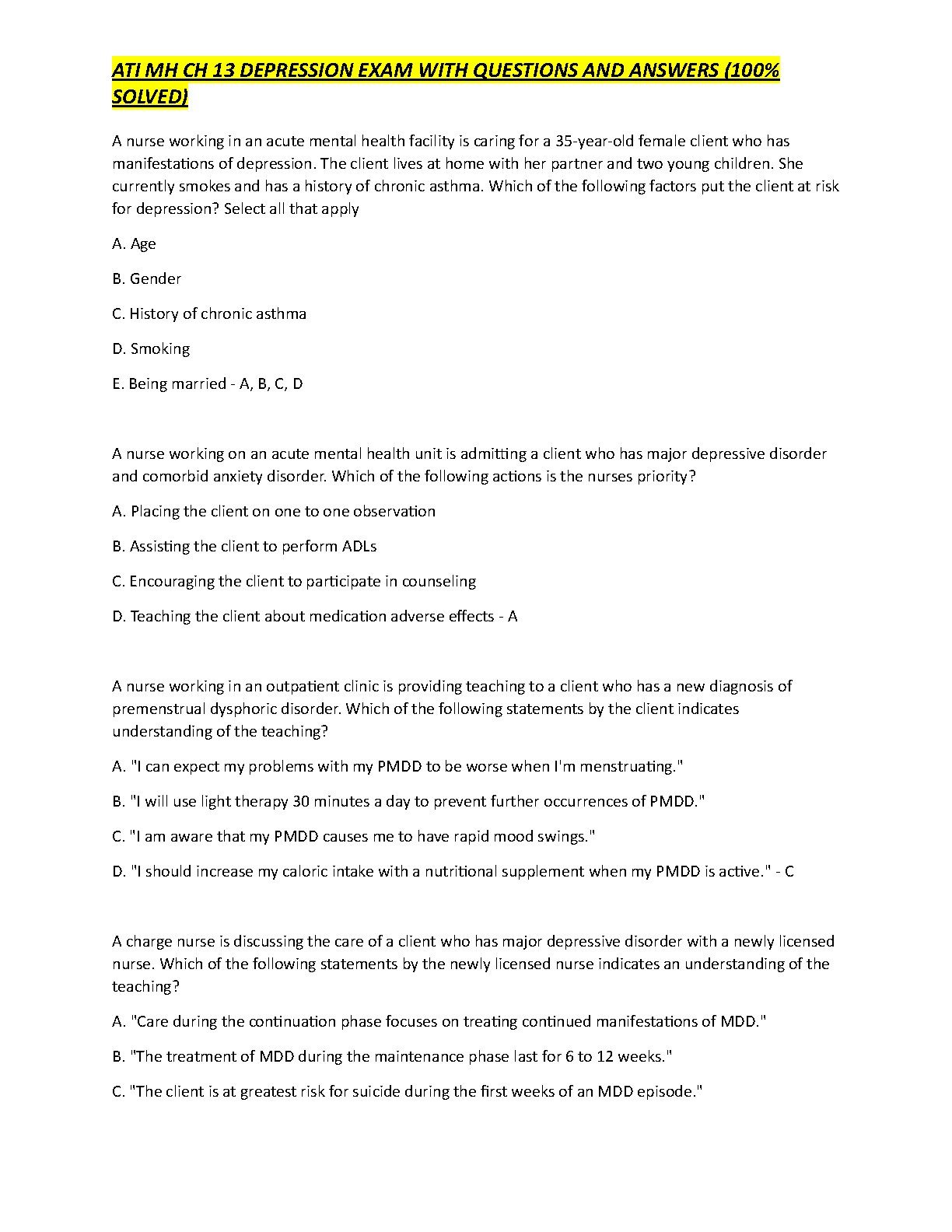 ATI MH CH 13 DEPRESSION EXAM WITH QUESTIONS AND ANSWERS (100% SOLVED)

A nurse working in an acute mental health facility is caring for a 35-year-old female client who has manifestations of depression. The client lives at home with her partner and two young children. She currently smokes and has a history of chronic asthma. Which of the following factors put the client at risk for depression? Select all that apply

A. Age

B. Gender

C. History of chronic asthma

D. Smoking

E. Being married - A, B, C, D

A nurse working on an acute mental health unit is admitting a client who has major depressive disorder and comorbid anxiety disorder. Which of the following actions is the nurses priority?

A. Placing the client on one to one observation

B. Assisting the client to perform ADLs

C. Encouraging the client to participate in counseling

D. Teaching the client about medication adverse effects - A

A nurse working in an outpatient clinic is providing teaching to a client who has a new diagnosis of premenstrual dysphoric disorder. Which of the following statements by the client indicates understanding of the teaching?

A. "I can expect my problems with my PMDD to be worse when I'm menstruating."

B. "I will use light therapy 30 minutes a day to prevent further occurrences of PMDD."

C. "I am aware that my PMDD causes me to have rapid mood swings."

D. "I should increase my caloric intake with a nutritional supplement when my PMDD is active." - C

A charge nurse is discussing the care of a client who has major depressive disorder with a newly licensed nurse. Which of the following statements by the newly licensed nurse indicates an understanding of the teaching?

A. "Care during the continuation phase focuses on treating continued manifestations of MDD."

B. "The treatment of MDD during the maintenance phase last for 6 to 12 weeks."

C. "The client is at greatest risk for suicide during the first weeks of an MDD episode."